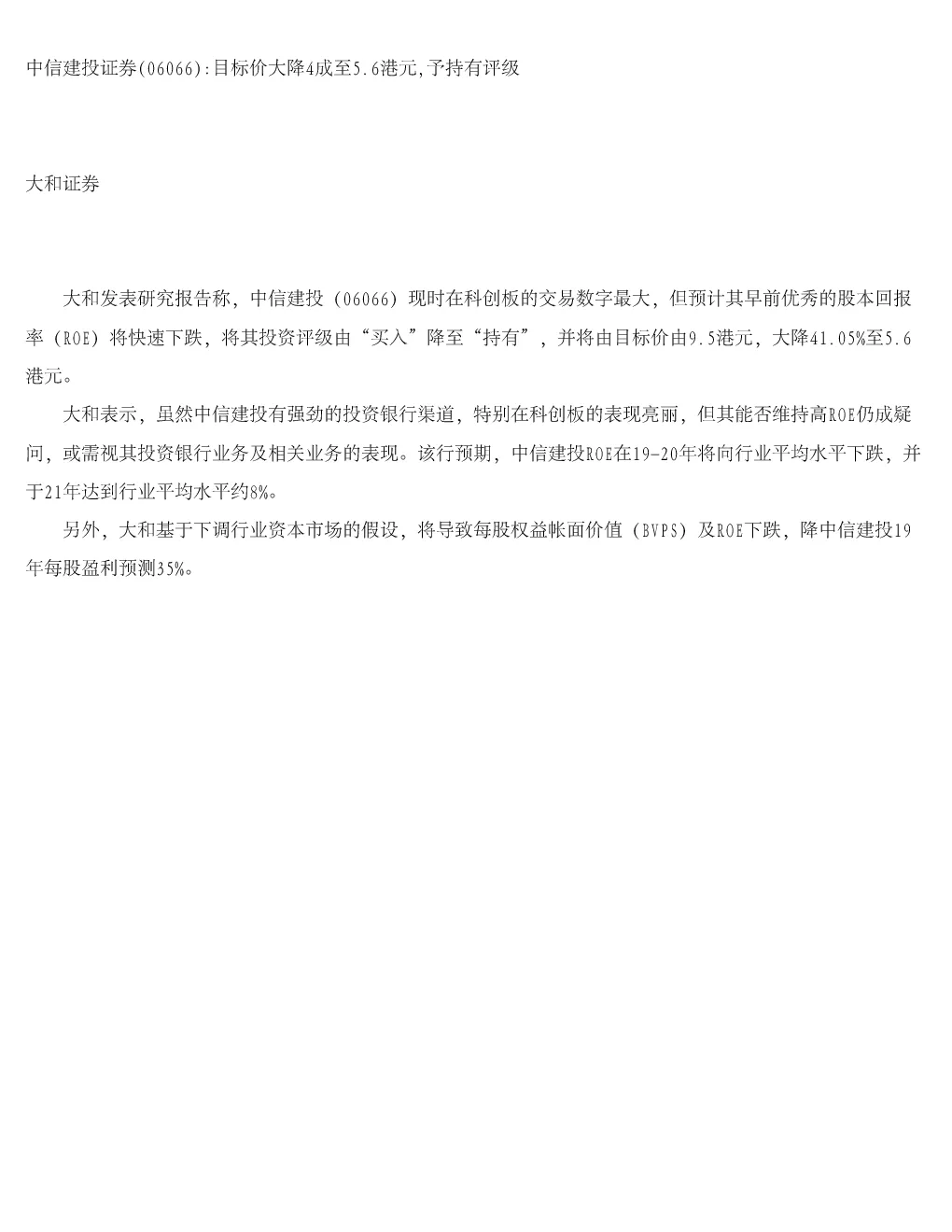 中信建投证券(06066):目标价大降4成至5.6港元,予持有评级

大和证券

大和发表研究报告称，中信建投（06066）现时在科创板的交易数字最大，但预计其早前优秀的股本回报率（ROE）将快速下跌，将其投资评级由“买入”降至“持有”，并将由目标价由9.5港元，大降41.05%至5.6港元。

大和表示，虽然中信建投有强劲的投资银行渠道，特别在科创板的表现亮丽，但其能否维持高ROE仍成疑问，或需视其投资银行业务及相关业务的表现。该行预期，中信建投ROE在19-20年将向行业平均水平下跌，并于21年达到行业平均水平约8%。

另外，大和基于下调行业资本市场的假设，将导致每股权益帐面价值（BVPS）及ROE下跌，降中信建投19年每股盈利预测35%。